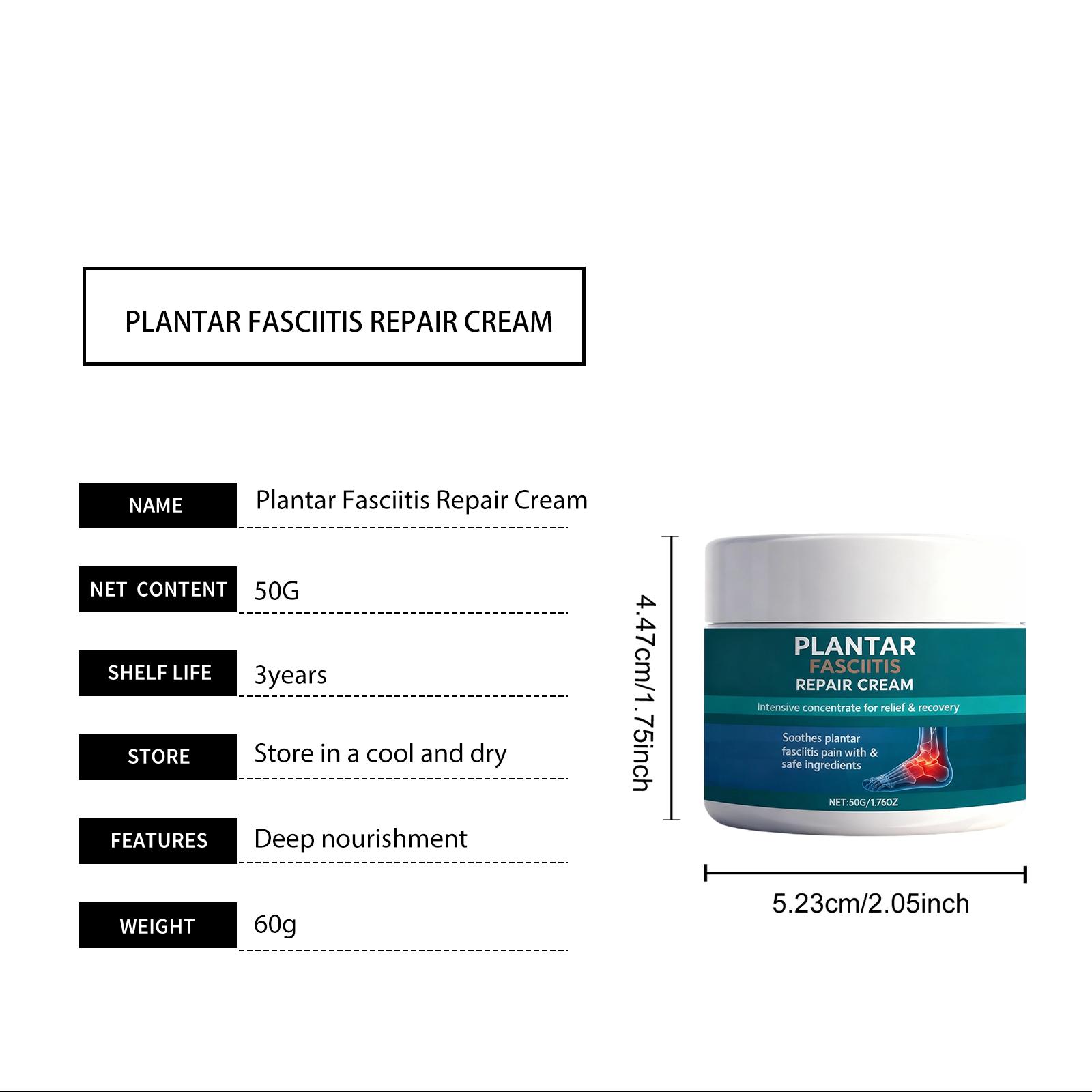 PLANTAR FASCIITIS REPAIR CREAM

| NAME | Plantar Fasciitis Repair Cream |
|---|---|
| NET CONTENT | 50G |
| SHELF LIFE | 3years |
| STORE | Store in a cool and dry |
| FEATURES | Deep nourishment |
| WEIGHT | 60g |

4.47cm/1.75inch

PLANTAR
FASCIITIS
REPAIR CREAM
Intensive concentrate for relief & recovery
Soothes plantar fasciitis pain with & safe ingredients
NET:50G/1.76OZ

5.23cm/2.05inch